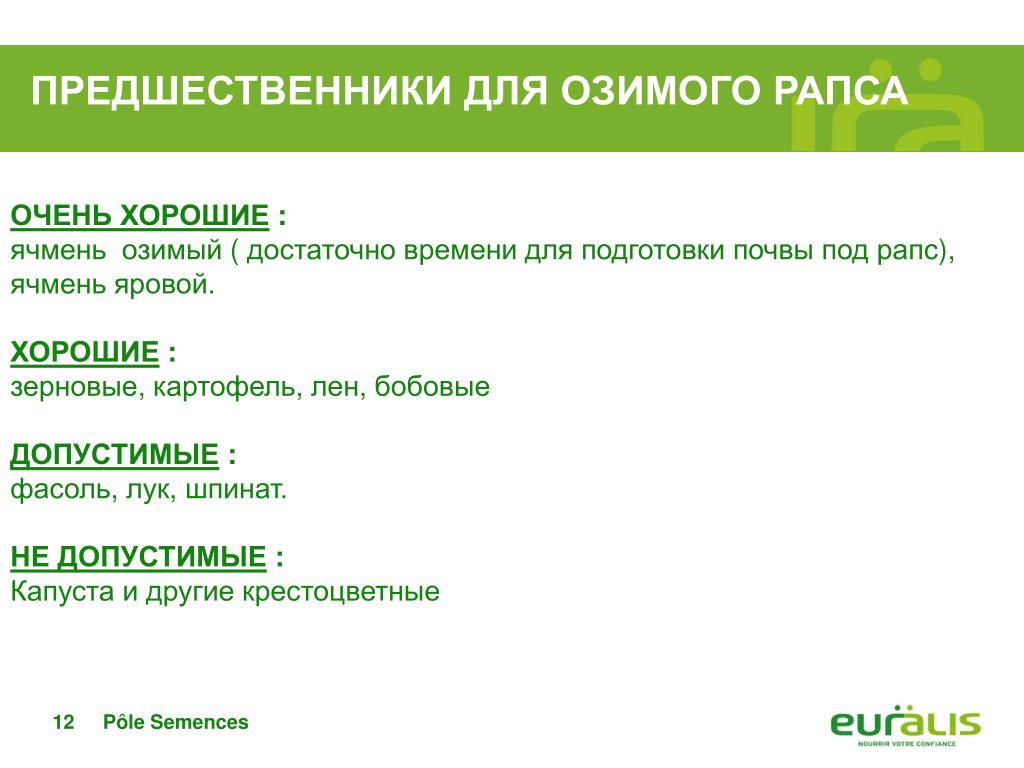 ПРЕДШЕСТВЕННИКИ ДЛЯ ОЗИМОГО РАПСА

ОЧЕНЬ ХОРОШИЕ :
ячмень озимый ( достаточно времени для подготовки почвы под рапс), ячмень яровой.

ХОРОШИЕ :
зерновые, картофель, лен, бобовые

ДОПУСТИМЫЕ :
фасоль, лук, шпинат.

НЕ ДОПУСТИМЫЕ :
Капуста и другие крестоцветные

12 Pôle Semences

euralis
NOURRIR VOTRE CONFIANCE